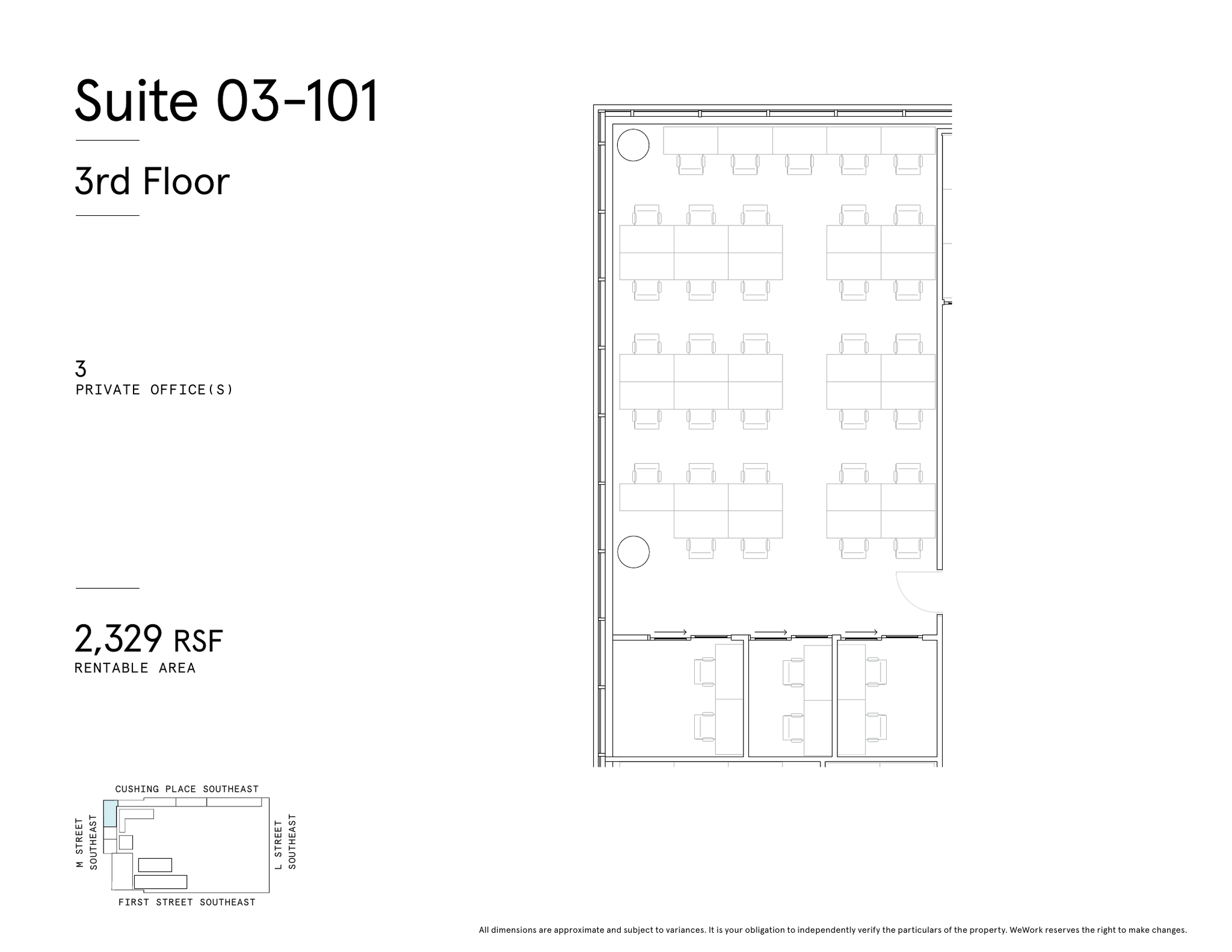 Suite 03-101

3rd Floor

3
PRIVATE OFFICE(S)

2,329 RSF
RENTABLE AREA

CUSHING PLACE SOUTHEAST

M STREET SOUTHEAST

L STREET SOUTHEAST

FIRST STREET SOUTHEAST

All dimensions are approximate and subject to variances. It is your obligation to independently verify the particulars of the property. WeWork reserves the right to make changes.